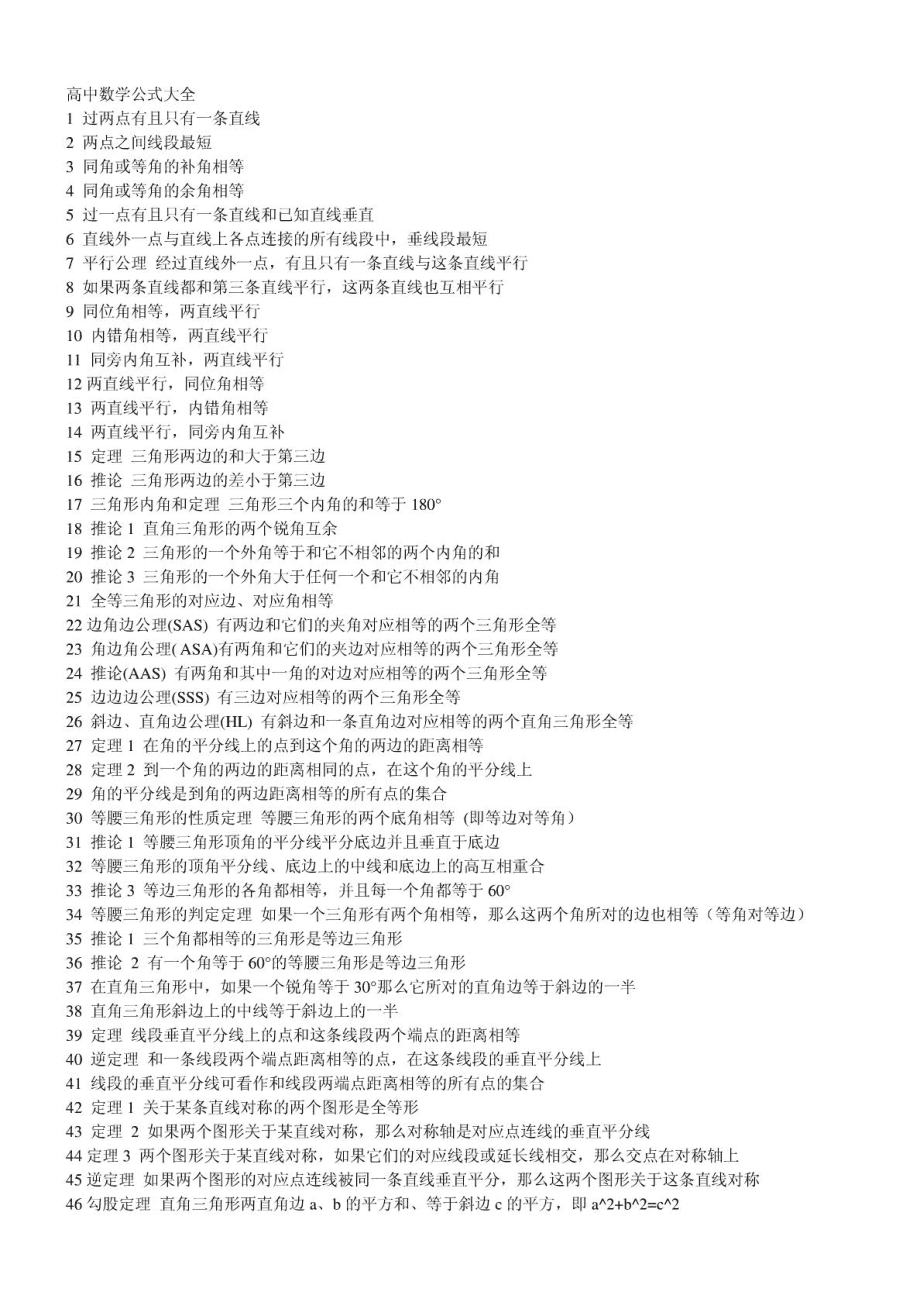 高中数学公式大全
1 过两点有且只有一条直线
2 两点之间线段最短
3 同角或等角的补角相等
4 同角或等角的余角相等
5 过一点有且只有一条直线和已知直线垂直
6 直线外一点与直线上各点连接的所有线段中，垂线段最短
7 平行公理 经过直线外一点，有且只有一条直线与这条直线平行
8 如果两条直线都和第三条直线平行，这两条直线也互相平行
9 同位角相等，两直线平行
10 内错角相等，两直线平行
11 同旁内角互补，两直线平行
12 两直线平行，同位角相等
13 两直线平行，内错角相等
14 两直线平行，同旁内角互补
15 定理 三角形两边的和大于第三边
16 推论 三角形两边的差小于第三边
17 三角形内角和定理 三角形三个内角的和等于 180°
18 推论 1 直角三角形的两个锐角互余
19 推论 2 三角形的一个外角等于和它不相邻的两个内角的和
20 推论 3 三角形的一个外角大于任何一个和它不相邻的内角
21 全等三角形的对应边、对应角相等
22 边角边公理(SAS) 有两边和它们的夹角对应相等的两个三角形全等
23 角边角公理( ASA)有两角和它们的夹边对应相等的两个三角形全等
24 推论(AAS) 有两角和其中一角的对边对应相等的两个三角形全等
25 边边边公理(SSS) 有三边对应相等的两个三角形全等
26 斜边、直角边公理(HL) 有斜边和一条直角边对应相等的两个直角三角形全等
27 定理 1 在角的平分线上的点到这个角的两边的距离相等
28 定理 2 到一个角的两边的距离相同的点，在这个角的平分线上
29 角的平分线是到角的两边距离相等的所有点的集合
30 等腰三角形的性质定理 等腰三角形的两个底角相等 (即等边对等角)
31 推论 1 等腰三角形顶角的平分线平分底边并且垂直于底边
32 等腰三角形的顶角平分线、底边上的中线和底边上的高互相重合
33 推论 3 等边三角形的各角都相等，并且每一个角都等于 60°
34 等腰三角形的判定定理 如果一个三角形有两个角相等，那么这两个角所对的边也相等（等角对等边）
35 推论 1 三个角都相等的三角形是等边三角形
36 推论 2 有一个角等于 60°的等腰三角形是等边三角形
37 在直角三角形中，如果一个锐角等于 30°那么它所对的直角边等于斜边的一半
38 直角三角形斜边上的中线等于斜边上的一半
39 定理 线段垂直平分线上的点和这条线段两个端点的距离相等
40 逆定理 和一条线段两个端点距离相等的点，在这条线段的垂直平分线上
41 线段的垂直平分线可看作和线段两端点距离相等的所有点的集合
42 定理 1 关于某条直线对称的两个图形是全等形
43 定理 2 如果两个图形关于某直线对称，那么对称轴是对应点连线的垂直平分线
44 定理 3 两个图形关于某直线对称，如果它们的对应线段或延长线相交，那么交点在对称轴上
45 逆定理 如果两个图形的对应点连线被同一条直线垂直平分，那么这两个图形关于这条直线对称
46 勾股定理 直角三角形两直角边 a、b 的平方和、等于斜边 c 的平方，即 a^2+b^2=c^2